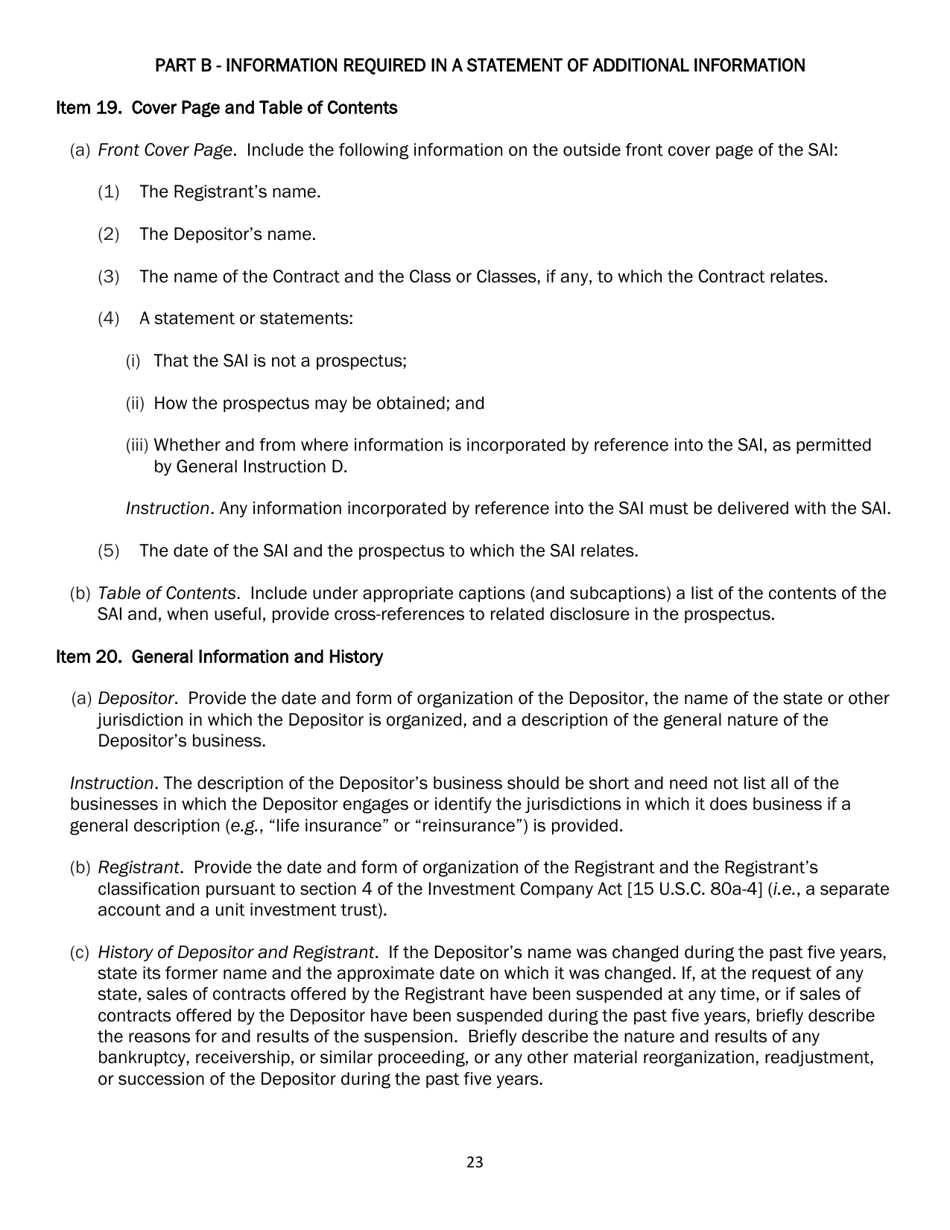 PART B - INFORMATION REQUIRED IN A STATEMENT OF ADDITIONAL INFORMATION

Item 19. Cover Page and Table of Contents

(a) Front Cover Page. Include the following information on the outside front cover page of the SAI:

(1) The Registrant's name.

(2) The Depositor's name.

(3) The name of the Contract and the Class or Classes, if any, to which the Contract relates.

(4) A statement or statements:

(i) That the SAI is not a prospectus;

(ii) How the prospectus may be obtained; and

(iii) Whether and from where information is incorporated by reference into the SAI, as permitted by General Instruction D.

Instruction. Any information incorporated by reference into the SAI must be delivered with the SAI.

(5) The date of the SAI and the prospectus to which the SAI relates.

(b) Table of Contents. Include under appropriate captions (and subcaptions) a list of the contents of the SAI and, when useful, provide cross-references to related disclosure in the prospectus.

Item 20. General Information and History

(a) Depositor. Provide the date and form of organization of the Depositor, the name of the state or other jurisdiction in which the Depositor is organized, and a description of the general nature of the Depositor's business.

Instruction. The description of the Depositor's business should be short and need not list all of the businesses in which the Depositor engages or identify the jurisdictions in which it does business if a general description (e.g., "life insurance" or "reinsurance") is provided.

(b) Registrant. Provide the date and form of organization of the Registrant and the Registrant's classification pursuant to section 4 of the Investment Company Act [15 U.S.C. 80a-4] (i.e., a separate account and a unit investment trust).

(c) History of Depositor and Registrant. If the Depositor's name was changed during the past five years, state its former name and the approximate date on which it was changed. If, at the request of any state, sales of contracts offered by the Registrant have been suspended at any time, or if sales of contracts offered by the Depositor have been suspended during the past five years, briefly describe the reasons for and results of the suspension. Briefly describe the nature and results of any bankruptcy, receivership, or similar proceeding, or any other material reorganization, readjustment, or succession of the Depositor during the past five years.

23